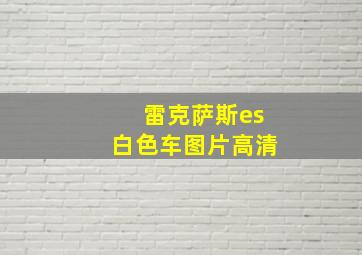 雷克萨斯es
白色车图片高清